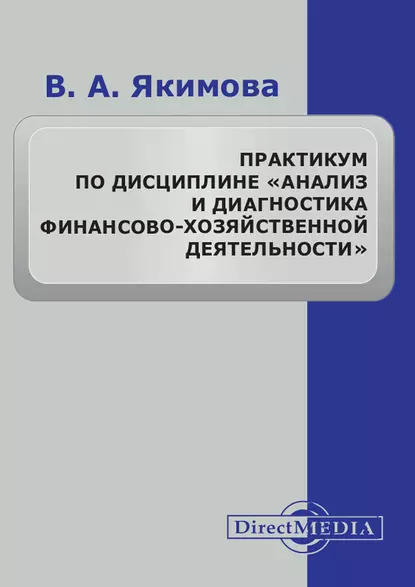 В. А. Якимова

ПРАКТИКУМ ПО ДИСЦИПЛИНЕ «АНАЛИЗ И ДИАГНОСТИКА ФИНАНСОВО-ХОЗЯЙСТВЕННОЙ ДЕЯТЕЛЬНОСТИ»

DirectMEDIA